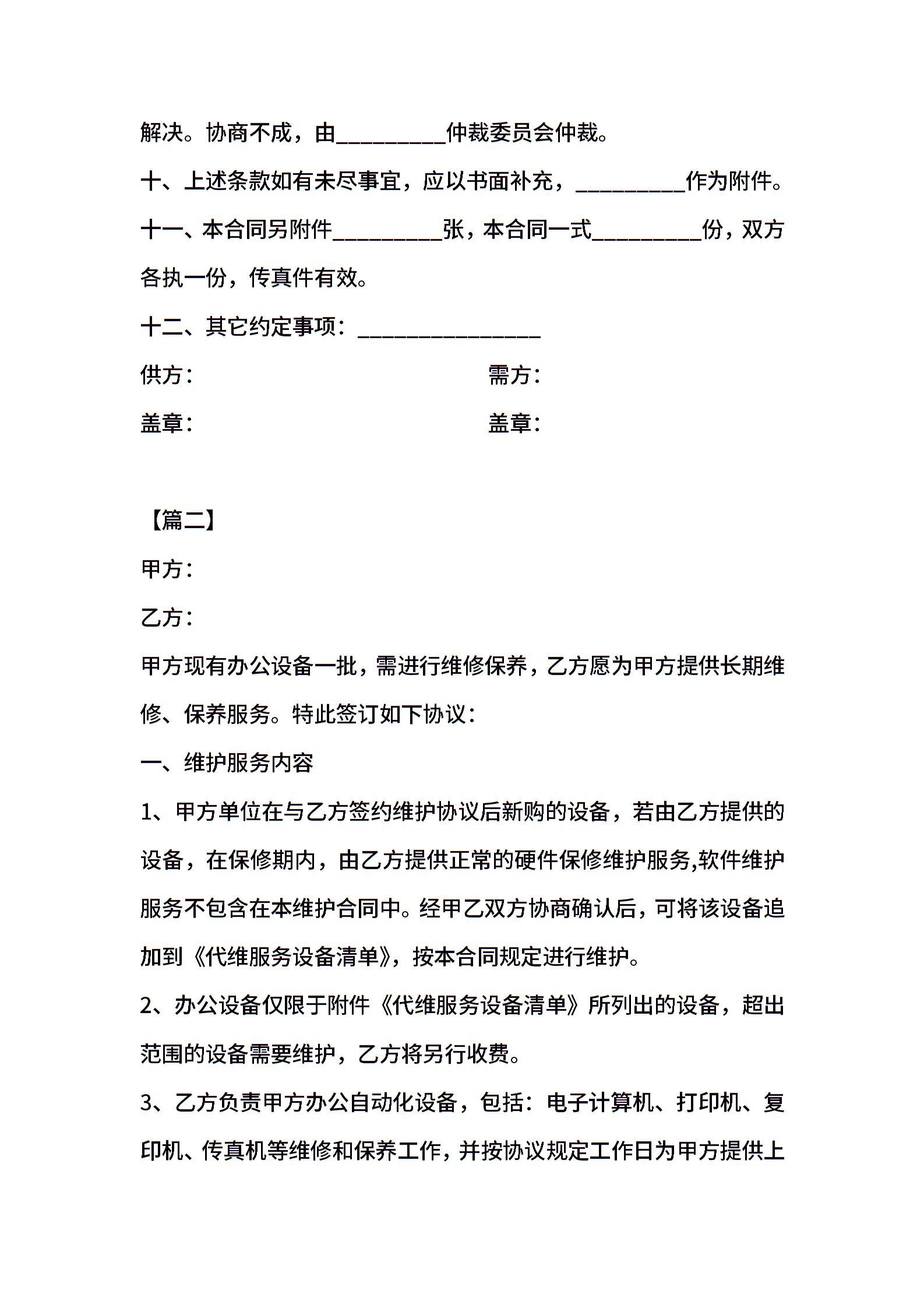 解决。协商不成，由__________仲裁委员会仲裁。

十、上述条款如有未尽事宜，应以书面补充，__________作为附件。

十一、本合同另附件__________张，本合同一式__________份，双方各执一份，传真件有效。

十二、其它约定事项：________________

供方：

需方：

盖章：

盖章：

【篇二】

甲方：

乙方：

甲方现有办公设备一批，需进行维修保养，乙方愿为甲方提供长期维修、保养服务。特此签订如下协议：

一、维护服务内容

1、甲方单位在与乙方签约维护协议后新购的设备，若由乙方提供的设备，在保修期内，由乙方提供正常的硬件保修维护服务,软件维护服务不包含在本维护合同中。经甲乙双方协商确认后，可将该设备追加到《代维服务设备清单》，按本合同规定进行维护。

2、办公设备仅限于附件《代维服务设备清单》所列出的设备，超出范围的设备需要维护，乙方将另行收费。

3、乙方负责甲方办公自动化设备，包括：电子计算机、打印机、复印机、传真机等维修和保养工作，并按协议规定工作日为甲方提供上